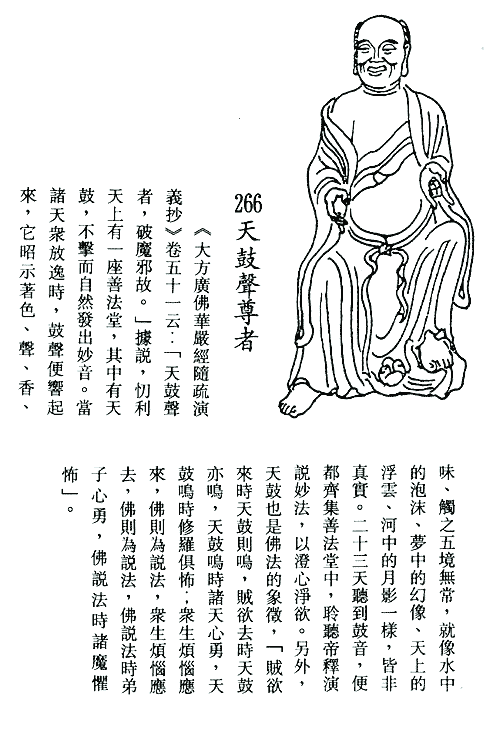 266 天鼓聲尊者

《大方廣佛華嚴經隨疏演義抄》卷五十一云：「天鼓聲者，破魔邪故。」據說，忉利天上有一座善法堂，其中有天鼓，不擊而自然發出妙音。當諸天衆放逸時，鼓聲便響起來，它昭示著色、聲、香、味、觸之五境無常，就像水中的泡沫、夢中的幻像、天上的浮雲、河中的月影一樣，皆非真實。二十三天聽到鼓音，便都齊集善法堂中，聆聽帝釋演說妙法，以澄心淨欲。另外，天鼓也是佛法的象徵，「賊欲來時天鼓則鳴，賊欲去時天鼓亦鳴，天鼓鳴時諸天心勇，天鼓鳴時修羅俱怖；衆生煩惱應來，佛則為說法，衆生煩惱應去，佛則為說法，佛說法時弟子心勇，佛說法時諸魔懼怖」。